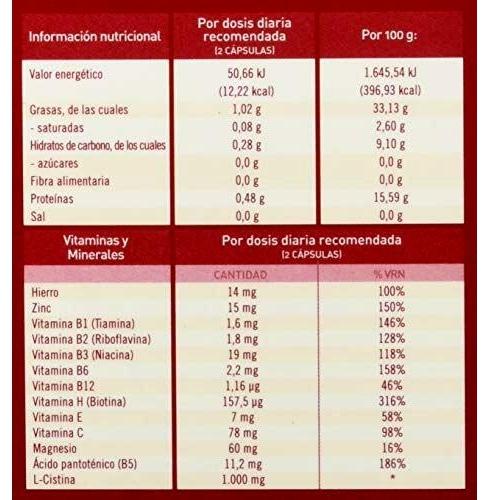 | Información nutricional | Por dosis diaria recomendada (2 CÁPSULAS) | Por 100 g: |
|---|---|---|
| Valor energético | 50,66 kJ (12,22 kcal) | 1.645,54 kJ (396,93 kcal) |
| Grasas, de las cuales | 1,02 g | 33,13 g |
| - saturadas | 0,08 g | 2,60 g |
| Hidratos de carbono, de los cuales | 0,28 g | 9,10 g |
| - azúcares | 0,0 g | 0,0 g |
| Fibra alimentaria | 0,0 g | 0,0 g |
| Proteínas | 0,48 g | 15,59 g |
| Sal | 0,0 g | 0,0 g |

| Vitaminas y Minerales | Por dosis diaria recomendada (2 CÁPSULAS) | |
|---|---|---|
| | CANTIDAD | % VRN |
| Hierro | 14 mg | 100% |
| Zinc | 15 mg | 150% |
| Vitamina B1 (Tiamina) | 1,6 mg | 146% |
| Vitamina B2 (Riboflavina) | 1,8 mg | 128% |
| Vitamina B3 (Niacina) | 19 mg | 118% |
| Vitamina B6 | 2,2 mg | 158% |
| Vitamina B12 | 1,16 µg | 46% |
| Vitamina H (Biotina) | 157,5 µg | 316% |
| Vitamina E | 7 mg | 58% |
| Vitamina C | 78 mg | 98% |
| Magnesio | 60 mg | 16% |
| Ácido pantoténico (B5) | 11,2 mg | 186% |
| L-Cistina | 1.000 mg | * |